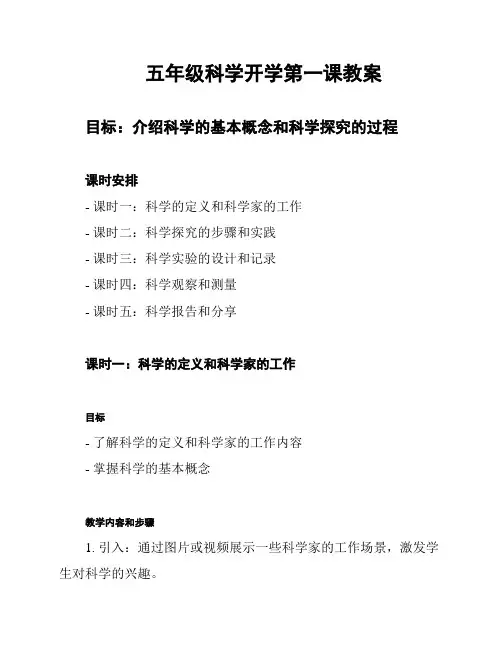 五年级科学开学第一课教案

目标：介绍科学的基本概念和科学探究的过程

课时安排

- 课时一：科学的定义和科学家的工作

- 课时二：科学探究的步骤和实践

- 课时三：科学实验的设计和记录

- 课时四：科学观察和测量

- 课时五：科学报告和分享

课时一：科学的定义和科学家的工作

目标

- 了解科学的定义和科学家的工作内容

- 掌握科学的基本概念

教学内容和步骤

1. 引入：通过图片或视频展示一些科学家的工作场景，激发学生对科学的兴趣。